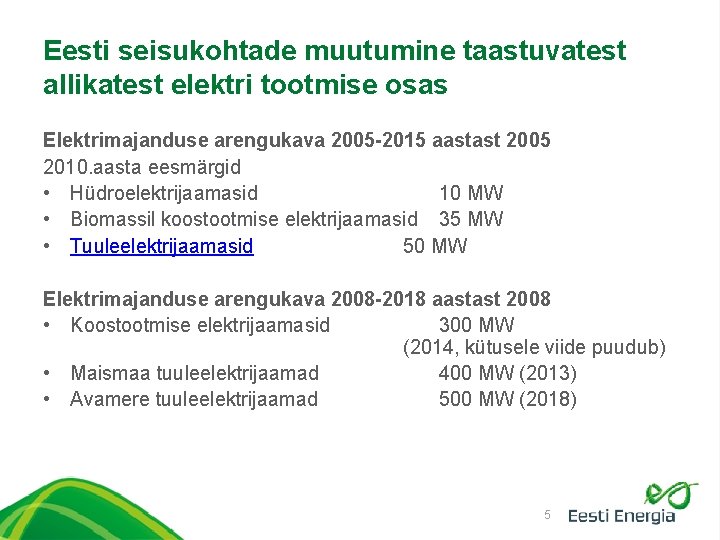 Eesti seisukohtade muutumine taastuvatest allikatest elektri tootmise osas

Elektrimajanduse arengukava 2005-2015 aastast 2005
2010.aasta eesmärgid
• Hüdroelektrijaamasid 10 MW
• Biomassil koostootmise elektrijaamasid 35 MW
• Tuuleelektrijaamasid 50 MW

Elektrimajanduse arengukava 2008-2018 aastast 2008
• Koostootmise elektrijaamasid 300 MW (2014, kütusele viide puudub)
• Maismaa tuuleelektrijaamad 400 MW (2013)
• Avamere tuuleelektrijaamad 500 MW (2018)

5

Eesti Energia